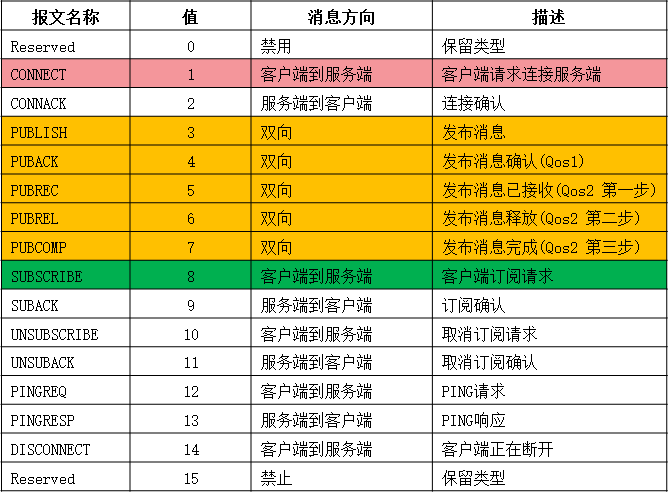 | 报文名称 | 值 | 消息方向 | 描述 |
|---|---|---|---|
| Reserved | 0 | 禁用 | 保留类型 |
| CONNECT | 1 | 客户端到服务端 | 客户端请求连接服务端 |
| CONNACK | 2 | 服务端到客户端 | 连接确认 |
| PUBLISH | 3 | 双向 | 发布消息 |
| PUBACK | 4 | 双向 | 发布消息确认(Qos1) |
| PUBREC | 5 | 双向 | 发布消息已接收(Qos2 第一步) |
| PUBREL | 6 | 双向 | 发布消息释放(Qos2 第二步) |
| PUBCOMP | 7 | 双向 | 发布消息完成(Qos2 第三步) |
| SUBSCRIBE | 8 | 客户端到服务端 | 客户端订阅请求 |
| SUBACK | 9 | 服务端到客户端 | 订阅确认 |
| UNSUBSCRIBE | 10 | 客户端到服务端 | 取消订阅请求 |
| UNSUBACK | 11 | 服务端到客户端 | 取消订阅确认 |
| PINGREQ | 12 | 客户端到服务端 | PING请求 |
| PINGRESP | 13 | 服务端到客户端 | PING响应 |
| DISCONNECT | 14 | 客户端到服务端 | 客户端正在断开 |
| Reserved | 15 | 禁止 | 保留类型 |